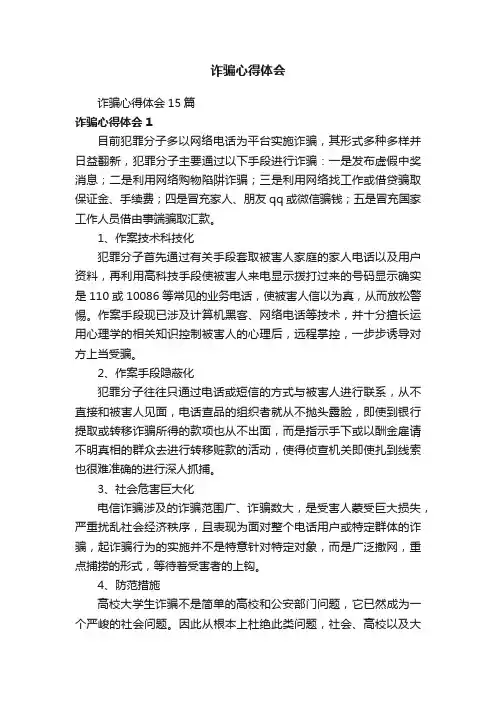 诈骗心得体会

诈骗心得体会 15 篇

诈骗心得体会 1

目前犯罪分子多以网络电话为平台实施诈骗，其形式多种多样并日益翻新，犯罪分子主要通过以下手段进行诈骗：一是发布虚假中奖消息；二是利用网络购物陷阱诈骗；三是利用网络找工作或借贷骗取保证金、手续费；四是冒充家人、朋友 qq 或微信骗钱；五是冒充国家工作人员借由事端骗取汇款。

1、作案技术科技化

犯罪分子首先通过有关手段套取被害人家庭的家人电话以及用户资料，再利用高科技手段使被害人来电显示拨打过来的号码显示确实是 110 或 10086 等常见的业务电话，使被害人信以为真，从而放松警惕。作案手段现已涉及计算机黑客、网络电话等技术，并十分擅长运用心理学的相关知识控制被害人的心理后，远程掌控，一步步诱导对方上当受骗。

2、作案手段隐蔽化

犯罪分子往往只通过电话或短信的方式与被害人进行联系，从不直接和被害人见面，电话查品的组织者就从不抛头露脸，即使到银行提取或转移诈骗所得的款项也从不出面，而是指示手下或以酬金雇请不明真相的群众去进行转移赃款的活动，使得侦查机关即使扎到线索也很难准确的进行深人抓捕。

3、社会危害巨大化

电信诈骗涉及的诈骗范围广、诈骗数大，是受害人蒙受巨大损失，严重扰乱社会经济秩序，且表现为面对整个电话用户或特定群体的诈骗，起诈骗行为的实施并不是特意针对特定对象，而是广泛撒网，重点捕捞的形式，等待着受害者的上钩。

4、防范措施

高校大学生诈骗不是简单的高校和公安部门问题，它已然成为一个严峻的社会问题。因此从根本上杜绝此类问题，社会、高校以及大